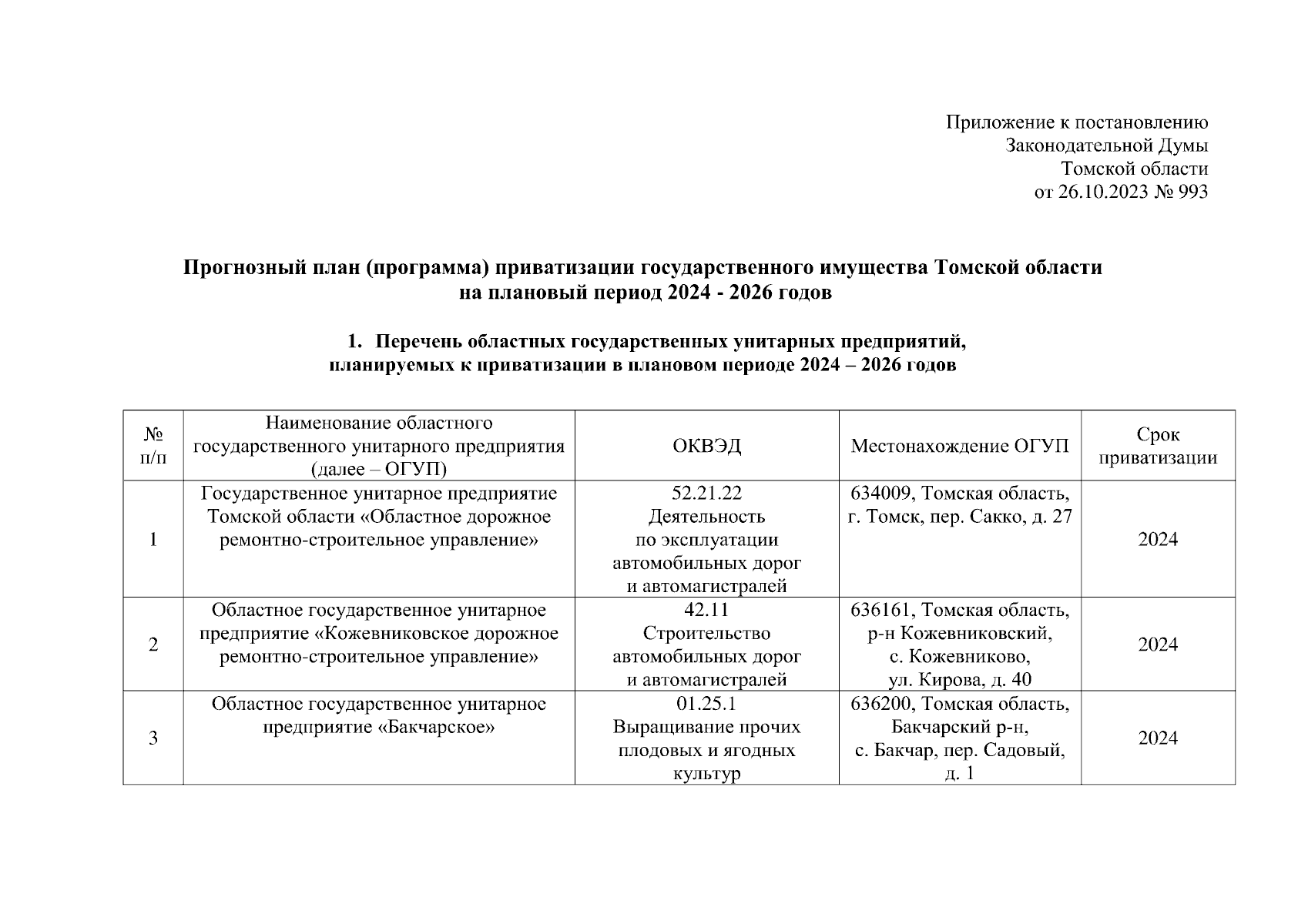 Приложение к постановлению
Законодательной Думы
Томской области
от 26.10.2023 № 993

Прогнозный план (программа) приватизации государственного имущества Томской области на плановый период 2024 - 2026 годов

1. Перечень областных государственных унитарных предприятий, планируемых к приватизации в плановом периоде 2024 – 2026 годов

| № п/п | Наименование областного государственного унитарного предприятия (далее – ОГУП) | ОКВЭД | Местонахождение ОГУП | Срок приватизации |
|---|---|---|---|---|
| 1 | Государственное унитарное предприятие Томской области «Областное дорожное ремонтно-строительное управление» | 52.21.22 Деятельность по эксплуатации автомобильных дорог и автомагистралей | 634009, Томская область, г. Томск, пер. Сакко, д. 27 | 2024 |
| 2 | Областное государственное унитарное предприятие «Кожевниковское дорожное ремонтно-строительное управление» | 42.11 Строительство автомобильных дорог и автомагистралей | 636161, Томская область, р-н Кожевниковский, с. Кожевниково, ул. Кирова, д. 40 | 2024 |
| 3 | Областное государственное унитарное предприятие «Бакчарское» | 01.25.1 Выращивание прочих плодовых и ягодных культур | 636200, Томская область, Бакчарский р-н, с. Бакчар, пер. Садовый, д. 1 | 2024 |